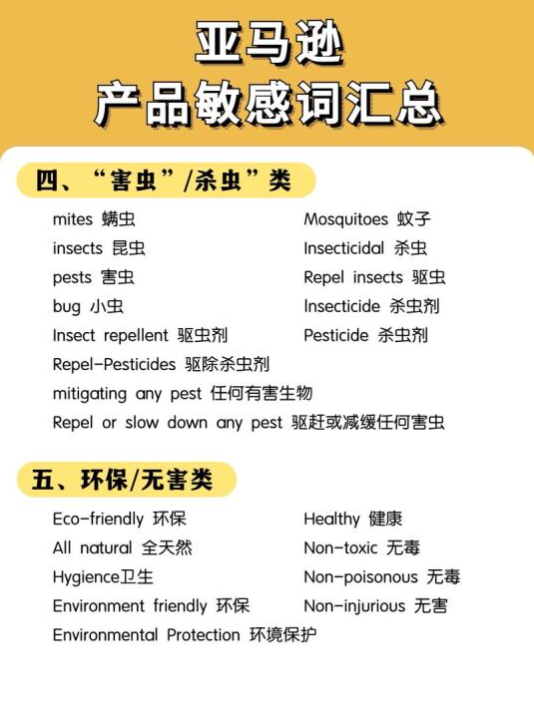 亚马逊
产品敏感词汇总

四、“害虫”/杀虫”类

mites 螨虫
insects 昆虫
pests 害虫
bug 小虫
Insect repellent 驱虫剂
Repel-Pesticides 驱除杀虫剂
mitigating any pest 任何有害生物
Repel or slow down any pest 驱赶或减缓任何害虫

Mosquitoes 蚊子
Insecticidal 杀虫
Repel insects 驱虫
Insecticide 杀虫剂
Pesticide 杀虫剂

五、环保/无害类

Eco-friendly 环保
All natural 全天然
Hygience卫生
Environment friendly 环保
Environmental Protection 环境保护

Healthy 健康
Non-toxic 无毒
Non-poisonous 无毒
Non-injurious 无害